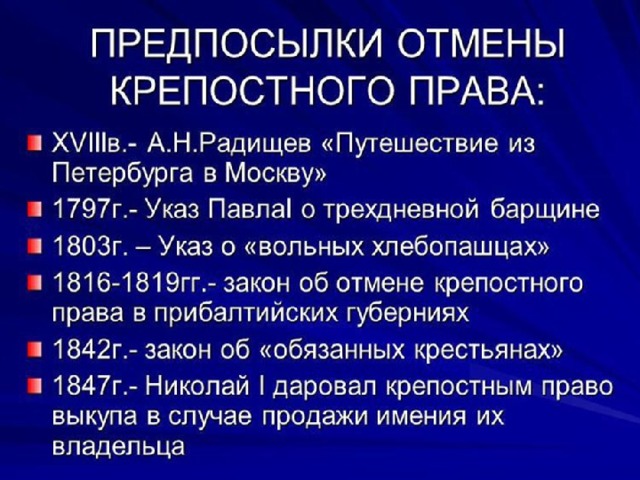 ПРЕДПОСЫЛКИ ОТМЕНЫ КРЕПОСТНОГО ПРАВА:

XVIIIв.- А.Н.Радищев «Путешествие из Петербурга в Москву»

1797г.- Указ ПавлаI о трехдневной барщине

1803г. – Указ о «вольных хлебопашцах»

1816-1819гг.- закон об отмене крепостного права в прибалтийских губерниях

1842г.- закон об «обязанных крестьянах»

1847г.- Николай I даровал крепостным право выкупа в случае продажи имения их владельца